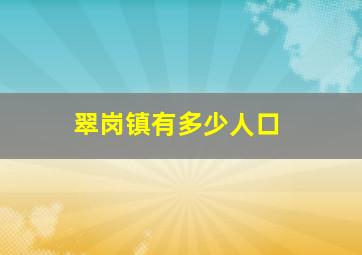 翠岗镇有多少人口